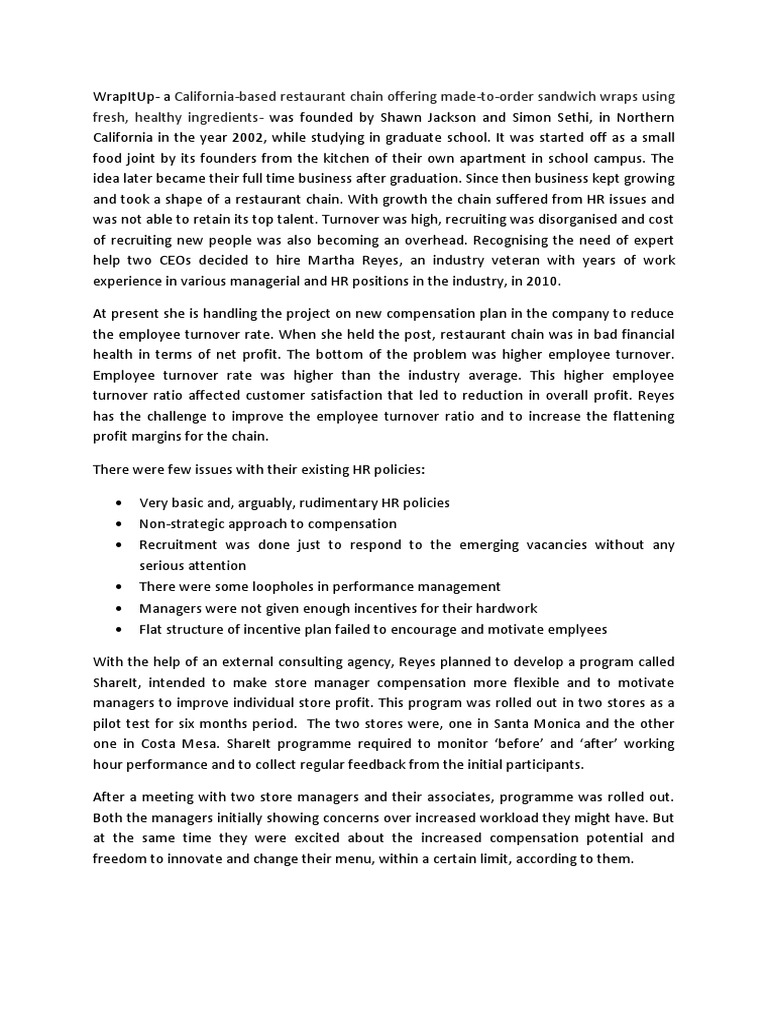 WrapItUp- a California-based restaurant chain offering made-to-order sandwich wraps using fresh, healthy ingredients- was founded by Shawn Jackson and Simon Sethi, in Northern California in the year 2002, while studying in graduate school. It was started off as a small food joint by its founders from the kitchen of their own apartment in school campus. The idea later became their full time business after graduation. Since then business kept growing and took a shape of a restaurant chain. With growth the chain suffered from HR issues and was not able to retain its top talent. Turnover was high, recruiting was disorganised and cost of recruiting new people was also becoming an overhead. Recognising the need of expert help two CEOs decided to hire Martha Reyes, an industry veteran with years of work experience in various managerial and HR positions in the industry, in 2010.

At present she is handling the project on new compensation plan in the company to reduce the employee turnover rate. When she held the post, restaurant chain was in bad financial health in terms of net profit. The bottom of the problem was higher employee turnover. Employee turnover rate was higher than the industry average. This higher employee turnover ratio affected customer satisfaction that led to reduction in overall profit. Reyes has the challenge to improve the employee turnover ratio and to increase the flattening profit margins for the chain.

There were few issues with their existing HR policies:

• Very basic and, arguably, rudimentary HR policies
• Non-strategic approach to compensation
• Recruitment was done just to respond to the emerging vacancies without any serious attention
• There were some loopholes in performance management
• Managers were not given enough incentives for their hardwork
• Flat structure of incentive plan failed to encourage and motivate emplyees

With the help of an external consulting agency, Reyes planned to develop a program called ShareIt, intended to make store manager compensation more flexible and to motivate managers to improve individual store profit. This program was rolled out in two stores as a pilot test for six months period. The two stores were, one in Santa Monica and the other one in Costa Mesa. ShareIt programme required to monitor 'before' and 'after' working hour performance and to collect regular feedback from the initial participants.

After a meeting with two store managers and their associates, programme was rolled out. Both the managers initially showing concerns over increased workload they might have. But at the same time they were excited about the increased compensation potential and freedom to innovate and change their menu, within a certain limit, according to them.